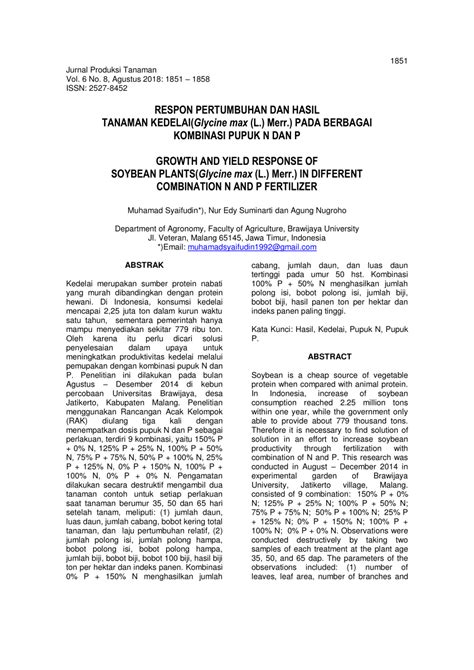 1851

Jurnal Produksi Tanaman
Vol. 6 No. 8, Agustus 2018: 1851 – 1858
ISSN: 2527-8452

RESPON PERTUMBUHAN DAN HASIL TANAMAN KEDELAI(Glycine max (L.) Merr.) PADA BERBAGAI KOMBINASI PUPUK N DAN P

GROWTH AND YIELD RESPONSE OF SOYBEAN PLANTS(Glycine max (L.) Merr.) IN DIFFERENT COMBINATION N AND P FERTILIZER

Muhamad Syaifudin*), Nur Edy Suminarti dan Agung Nugroho

Department of Agronomy, Faculty of Agriculture, Brawijaya University
Jl. Veteran, Malang 65145, Jawa Timur, Indonesia
*)Email: muhamadsyaifudin1992@gmail.com

ABSTRAK

Kedelai merupakan sumber protein nabati yang murah dibandingkan dengan protein hewani. Di Indonesia, konsumsi kedelai mencapai 2,25 juta ton dalam kurun waktu satu tahun, sementara pemerintah hanya mampu menyediakan sekitar 779 ribu ton. Oleh karena itu perlu dicari solusi penyelesaian dalam upaya untuk meningkatkan produktivitas kedelai melalui pemupakan dengan kombinasi pupuk N dan P. Penelitian ini dilakukan pada bulan Agustus – Desember 2014 di kebun percobaan Universitas Brawijaya, desa Jatikerto, Kabupaten Malang. Penelitian menggunakan Rancangan Acak Kelompok (RAK) diulang tiga kali dengan menempatkan dosis pupuk N dan P sebagai perlakuan, terdiri 9 kombinasi, yaitu 150% P + 0% N, 125% P + 25% N, 100% P + 50% N, 75% P + 75% N, 50% P + 100% N, 25% P + 125% N, 0% P + 150% N, 100% P + 100% N, 0% P + 0% N. Pengamatan dilakukan secara destruktif mengambil dua tanaman contoh untuk setiap perlakuan saat tanaman berumur 35, 50 dan 65 hari setelah tanam, meliputi: (1) jumlah daun, luas daun, jumlah cabang, bobot kering total tanaman, dan laju pertumbuhan relatif, (2) jumlah polong isi, jumlah polong hampa, bobot polong isi, bobot polong hampa, jumlah biji, bobot biji, bobot 100 biji, hasil biji ton per hektar dan indeks panen. Kombinasi 0% P + 150% N menghasilkan jumlah cabang, jumlah daun, dan luas daun tertinggi pada umur 50 hst. Kombinasi 100% P + 50% N menghasilkan jumlah polong isi, bobot polong isi, jumlah biji, bobot biji, hasil panen ton per hektar dan indeks panen paling tinggi.

Kata Kunci: Hasil, Kedelai, Pupuk N, Pupuk P.

ABSTRACT

Soybean is a cheap source of vegetable protein when compared with animal protein. In Indonesia, increase of soybean consumption reached 2.25 million tons within one year, while the government only able to provide about 779 thousand tons. Therefore it is necessary to find solution of solution in an effort to increase soybean productivity through fertilization with combination of N and P. This research was conducted in August – December 2014 in experimental garden of Brawijaya University, Jatikerto village, Malang. consisted of 9 combination: 150% P + 0% N; 125% P + 25% N; 100% P + 50% N; 75% P + 75% N; 50% P + 100% N; 25% P + 125% N; 0% P + 150% N; 100% P + 100% N; 0% P + 0% N. Observations were conducted destructively by taking two samples of each treatment at the plant age 35, 50, and 65 dap. The parameters of the observations included: (1) number of leaves, leaf area, number of branches and